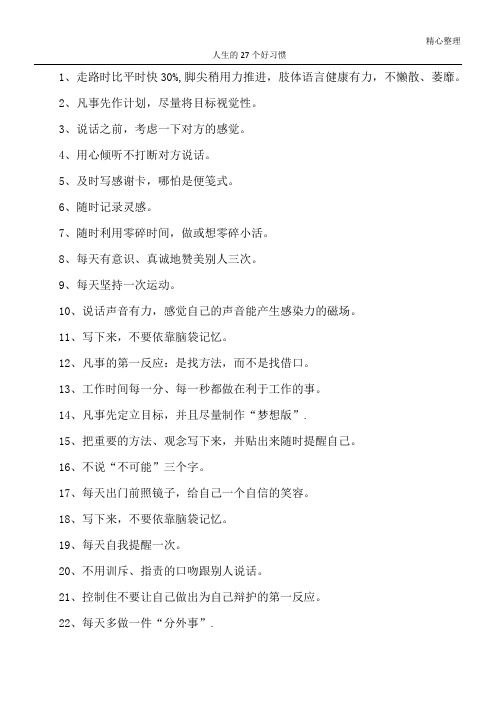 精心整理

人生的 27 个好习惯

1、走路时比平时快 30%,脚尖稍用力推进，肢体语言健康有力，不懒散、萎靡。

2、凡事先作计划，尽量将目标视觉性。

3、说话之前，考虑一下对方的感觉。

4、用心倾听不打断对方说话。

5、及时写感谢卡，哪怕是便笺式。

6、随时记录灵感。

7、随时利用零碎时间，做或想零碎小活。

8、每天有意识、真诚地赞美别人三次。

9、每天坚持一次运动。

10、说话声音有力，感觉自己的声音能产生感染力的磁场。

11、写下来，不要依靠脑袋记忆。

12、凡事的第一反应：是找方法，而不是找借口。

13、工作时间每一分、每一秒都做在利于工作的事。

14、凡事先定立目标，并且尽量制作“梦想版”.

15、把重要的方法、观念写下来，并贴出来随时提醒自己。

16、不说“不可能”三个字。

17、每天出门前照镜子，给自己一个自信的笑容。

18、写下来，不要依靠脑袋记忆。

19、每天自我提醒一次。

20、不用训斥、指责的口吻跟别人说话。

21、控制住不要让自己做出为自己辩护的第一反应。

22、每天多做一件“分外事”.